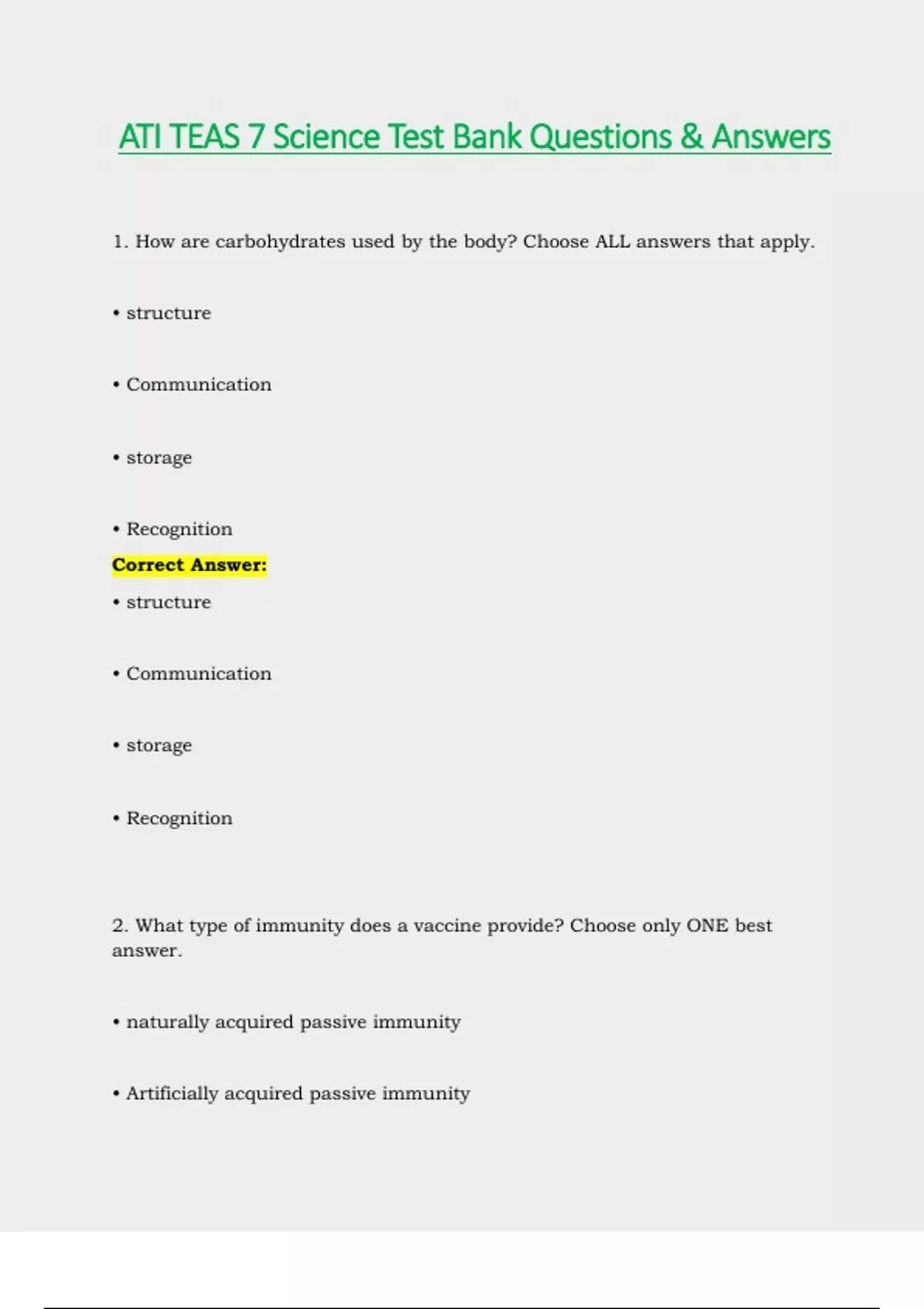 ATI TEAS 7 Science Test Bank Questions & Answers

1. How are carbohydrates used by the body? Choose ALL answers that apply.

• structure

• Communication

• storage

• Recognition

Correct Answer:

• structure

• Communication

• storage

• Recognition

2. What type of immunity does a vaccine provide? Choose only ONE best answer.

• naturally acquired passive immunity

• Artificially acquired passive immunity